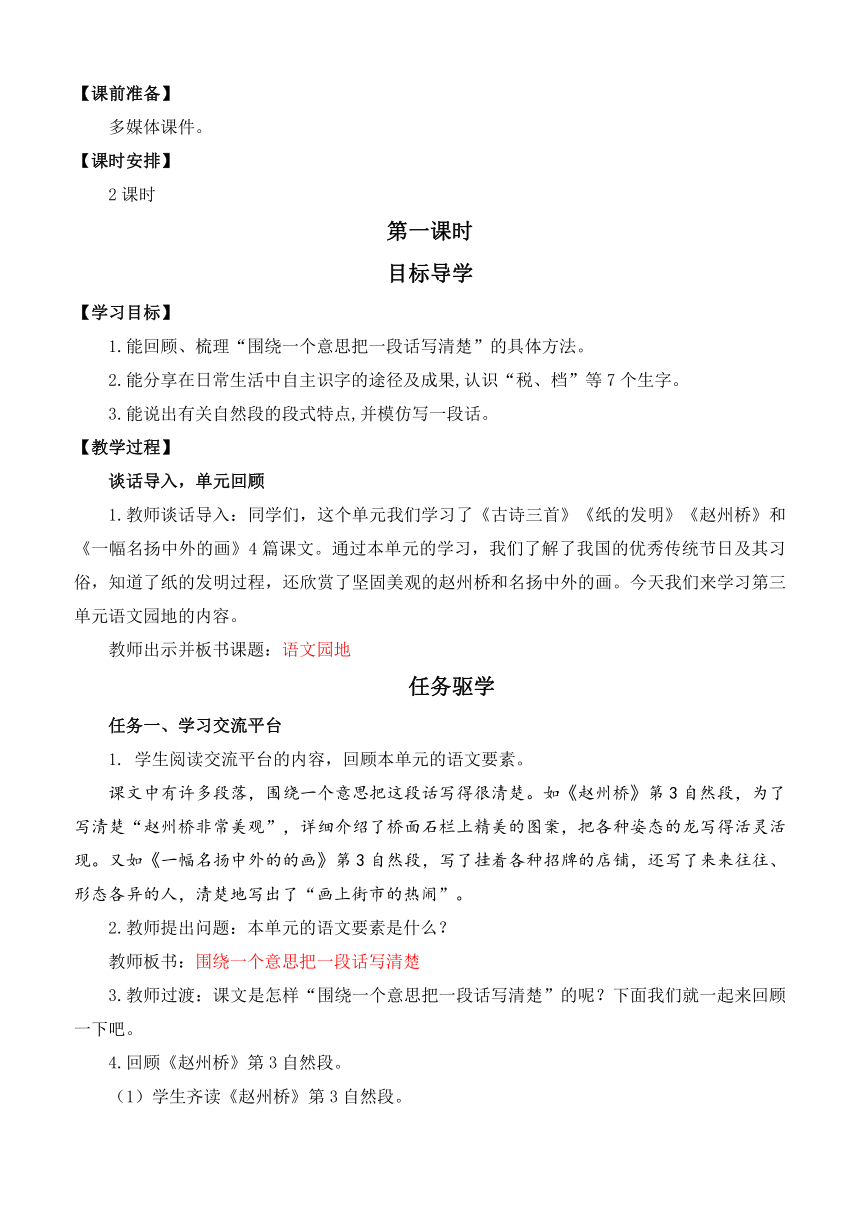 【课前准备】

多媒体课件。

【课时安排】

2 课时

第一课时

目标导学

【学习目标】

1.能回顾、梳理“围绕一个意思把一段话写清楚”的具体方法。

2.能分享在日常生活中自主识字的途径及成果,认识“税、档”等 7 个生字。

3.能说出有关自然段的段式特点,并模仿写一段话。

【教学过程】

谈话导入，单元回顾

1.教师谈话导入：同学们，这个单元我们学习了《古诗三首》《纸的发明》《赵州桥》和《一幅名扬中外的画》4 篇课文。通过本单元的学习，我们了解了我国的优秀传统节日及其习俗，知道了纸的发明过程，还欣赏了坚固美观的赵州桥和名扬中外的画。今天我们来学习第三单元语文园地的内容。

教师出示并板书课题：语文园地

任务驱学

任务一、学习交流平台

1. 学生阅读交流平台的内容，回顾本单元的语文要素。

课文中有许多段落，围绕一个意思把这段话写得很清楚。如《赵州桥》第 3 自然段，为了写清楚“赵州桥非常美观”，详细介绍了桥面石栏上精美的图案，把各种姿态的龙写得活灵活现。又如《一幅名扬中外的的画》第 3 自然段，写了挂着各种招牌的店铺，还写了来来往往、形态各异的人，清楚地写出了“画上街市的热闹”。

2.教师提出问题：本单元的语文要素是什么？

教师板书：围绕一个意思把一段话写清楚

3.教师过渡：课文是怎样“围绕一个意思把一段话写清楚”的呢？下面我们就一起来回顾一下吧。

4.回顾《赵州桥》第 3 自然段。

（1）学生齐读《赵州桥》第 3 自然段。